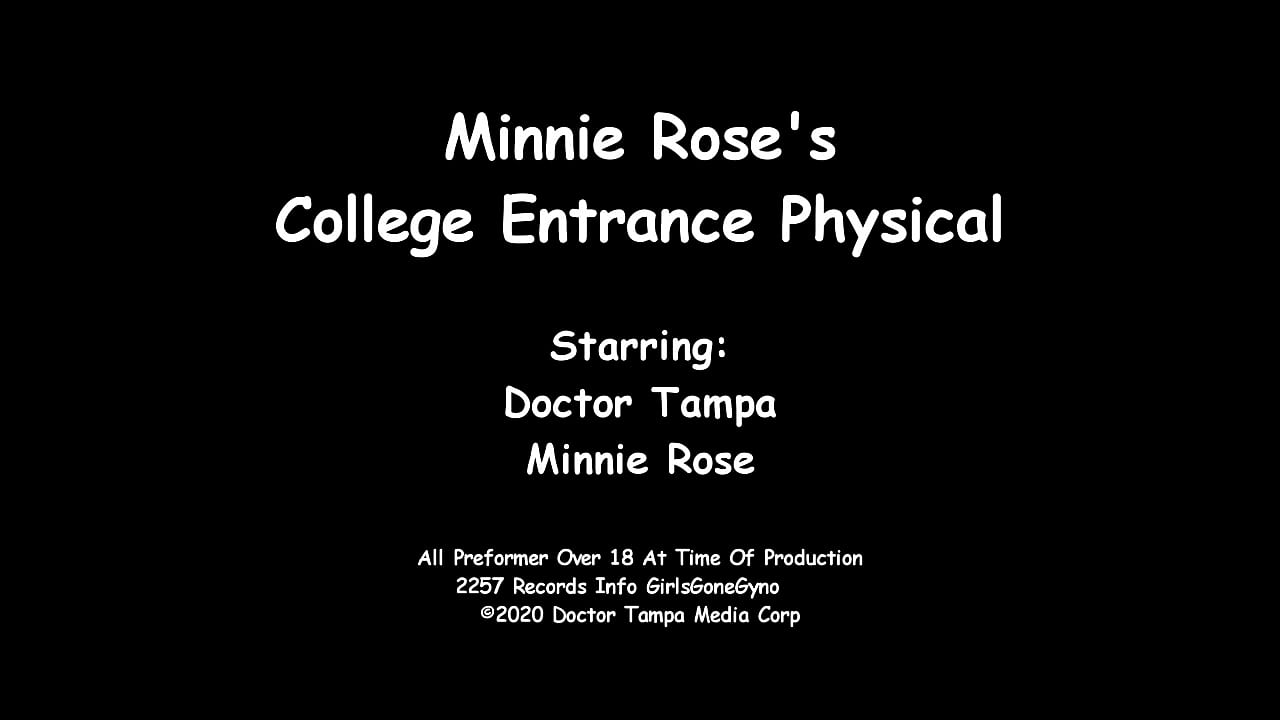 Minnie Rose's
College Entrance Physical

Starring:
Doctor Tampa
Minnie Rose

All Preformer Over 18 At Time Of Production
2257 Records Info GirlsGoneGyno
©2020 Doctor Tampa Media Corp